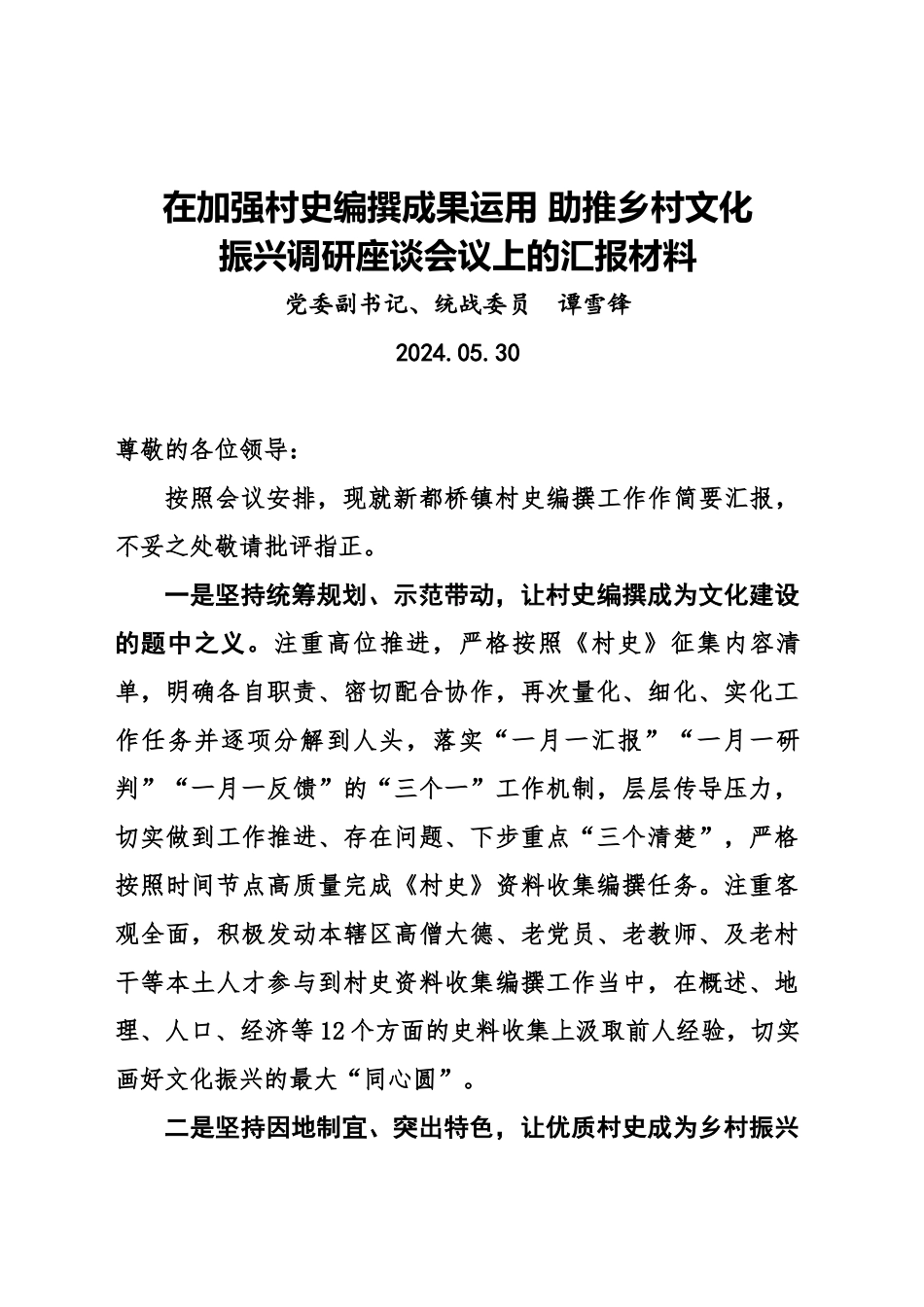 在加强村史编撰成果运用 助推乡村文化振兴调研座谈会议上的汇报材料

党委副书记、统战委员　谭雪锋

2024.05.30

尊敬的各位领导：

按照会议安排，现就新都桥镇村史编撰工作作简要汇报，不妥之处敬请批评指正。

一是坚持统筹规划、示范带动，让村史编撰成为文化建设的题中之义。注重高位推进，严格按照《村史》征集内容清单，明确各自职责、密切配合协作，再次量化、细化、实化工作任务并逐项分解到人头，落实“一月一汇报”“一月一研判”“一月一反馈”的“三个一”工作机制，层层传导压力，切实做到工作推进、存在问题、下步重点“三个清楚”，严格按照时间节点高质量完成《村史》资料收集编撰任务。注重客观全面，积极发动本辖区高僧大德、老党员、老教师、及老村干等本土人才参与到村史资料收集编撰工作当中，在概述、地理、人口、经济等12个方面的史料收集上汲取前人经验，切实画好文化振兴的最大“同心圆”。

二是坚持因地制宜、突出特色，让优质村史成为乡村振兴